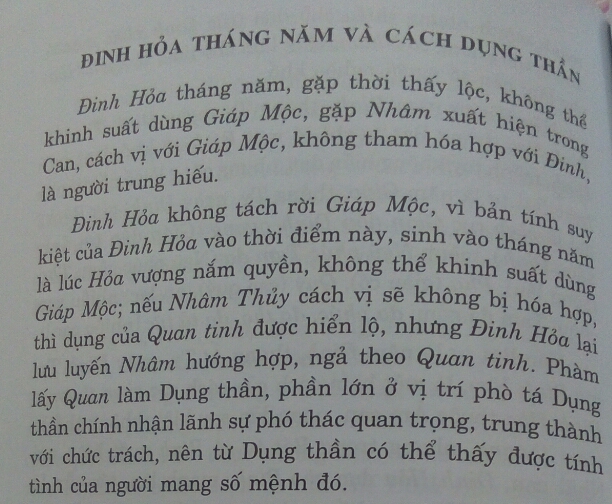 ĐINH HỎA THÁNG NĂM VÀ CÁCH DỤNG THẦN

Đinh Hỏa tháng năm, gặp thời thấy lộc, không thể khinh suất dùng Giáp Mộc, gặp Nhâm xuất hiện trong Can, cách vị với Giáp Mộc, không tham hóa hợp với Đinh, là người trung hiếu.

Đinh Hỏa không tách rời Giáp Mộc, vì bản tính suy kiệt của Đinh Hỏa vào thời điểm này, sinh vào tháng năm là lúc Hỏa vượng nắm quyền, không thể khinh suất dùng Giáp Mộc; nếu Nhâm Thủy cách vị sẽ không bị hóa hợp, thì dụng của Quan tinh được hiển lộ, nhưng Đinh Hỏa lại lưu luyến Nhâm hướng hợp, ngả theo Quan tinh. Phàm lấy Quan làm Dụng thần, phần lớn ở vị trí phò tá Dụng thần chính nhận lãnh sự phó thác quan trọng, trung thành với chức trách, nên từ Dụng thần có thể thấy được tính tình của người mang số mệnh đó.